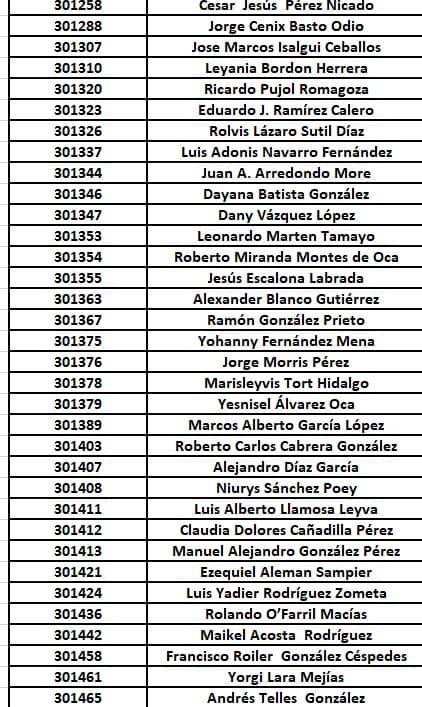 | 301258 | Cesar Jesús Pérez Nicado |
|---|---|
| 301288 | Jorge Cenix Basto Odio |
| 301307 | Jose Marcos Isalgui Ceballos |
| 301310 | Leyania Bordon Herrera |
| 301320 | Ricardo Pujol Romagoza |
| 301323 | Eduardo J. Ramírez Calero |
| 301326 | Rolvis Lázaro Sutil Díaz |
| 301337 | Luis Adonis Navarro Fernández |
| 301344 | Juan A. Arredondo More |
| 301346 | Dayana Batista González |
| 301347 | Dany Vázquez López |
| 301353 | Leonardo Marten Tamayo |
| 301354 | Roberto Miranda Montes de Oca |
| 301355 | Jesús Escalona Labrada |
| 301363 | Alexander Blanco Gutiérrez |
| 301367 | Ramón González Prieto |
| 301375 | Yohanny Fernández Mena |
| 301376 | Jorge Morris Pérez |
| 301378 | Marisleyvis Tort Hidalgo |
| 301379 | Yesnisel Álvarez Oca |
| 301389 | Marcos Alberto García López |
| 301403 | Roberto Carlos Cabrera González |
| 301407 | Alejandro Díaz García |
| 301408 | Niurys Sánchez Poey |
| 301411 | Luis Alberto Llamosa Leyva |
| 301412 | Claudia Dolores Cañadilla Pérez |
| 301413 | Manuel Alejandro González Pérez |
| 301421 | Ezequiel Aleman Sampier |
| 301424 | Luis Yadier Rodríguez Zometa |
| 301436 | Rolando O'Farril Macías |
| 301442 | Maikel Acosta Rodríguez |
| 301458 | Francisco Roiler González Céspedes |
| 301461 | Yorgi Lara Mejías |
| 301465 | Andrés Telles González |